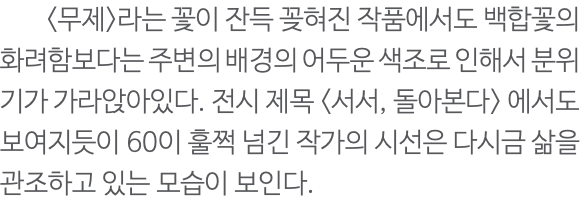 〈무제〉라는 꽃이 잔득 꽂혀진 작품에서도 백합꽃의 화려함보다는 주변의 배경의 어두운 색조로 인해서 분위기가 가라앉아있다. 전시 제목 〈서서, 돌아본다〉 에서도 보여지듯이 60이 훌쩍 넘긴 작가의 시선은 다시금 삶을 관조하고 있는 모습이 보인다.